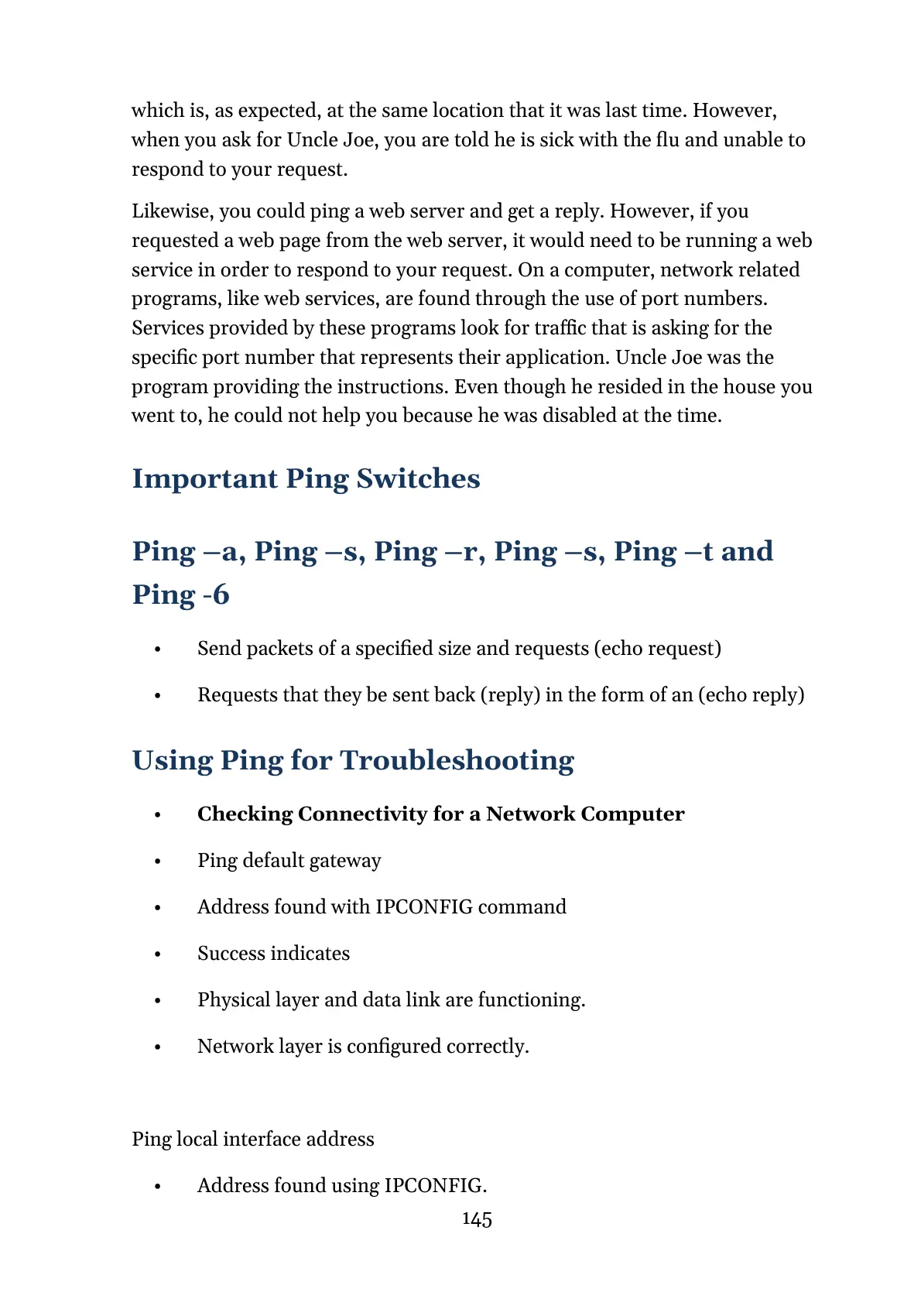 which is, as expected, at the same location that it was last time. However, when you ask for Uncle Joe, you are told he is sick with the flu and unable to respond to your request.

Likewise, you could ping a web server and get a reply. However, if you requested a web page from the web server, it would need to be running a web service in order to respond to your request. On a computer, network related programs, like web services, are found through the use of port numbers. Services provided by these programs look for traffic that is asking for the specific port number that represents their application. Uncle Joe was the program providing the instructions. Even though he resided in the house you went to, he could not help you because he was disabled at the time.

Important Ping Switches

Ping –a, Ping –s, Ping –r, Ping –s, Ping –t and Ping -6

• Send packets of a specified size and requests (echo request)

• Requests that they be sent back (reply) in the form of an (echo reply)

Using Ping for Troubleshooting

• Checking Connectivity for a Network Computer

• Ping default gateway

• Address found with IPCONFIG command

• Success indicates

• Physical layer and data link are functioning.

• Network layer is configured correctly.

Ping local interface address

• Address found using IPCONFIG.

145